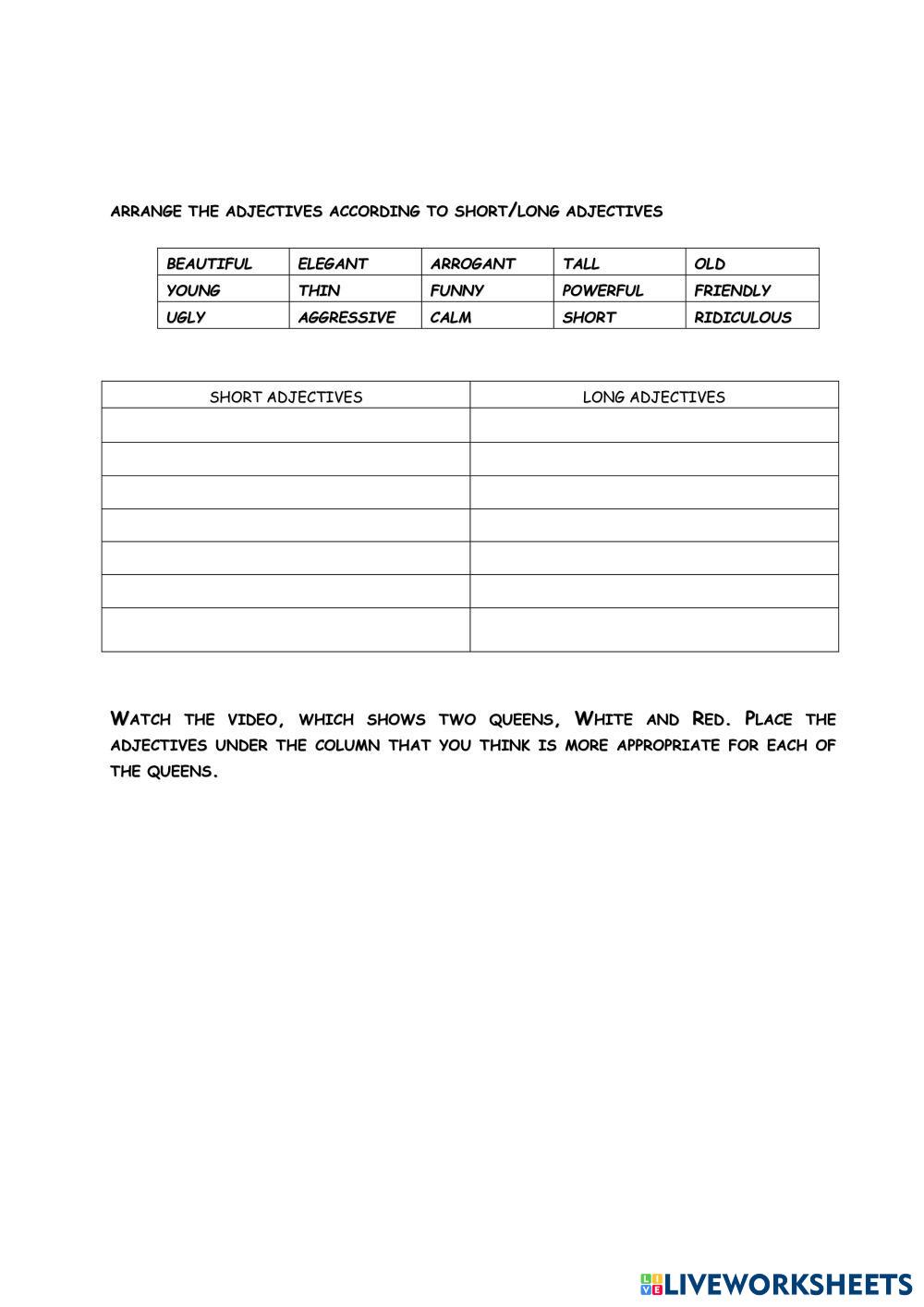 ARRANGE THE ADJECTIVES ACCORDING TO SHORT/LONG ADJECTIVES

| BEAUTIFUL | ELEGANT | ARROGANT | TALL | OLD |
|---|---|---|---|---|
| YOUNG | THIN | FUNNY | POWERFUL | FRIENDLY |
| UGLY | AGGRESSIVE | CALM | SHORT | RIDICULOUS |

| SHORT ADJECTIVES | LONG ADJECTIVES |
|---|---|
| | |
| | |
| | |
| | |
| | |
| | |
| | |

WATCH THE VIDEO, WHICH SHOWS TWO QUEENS, WHITE AND RED. PLACE THE ADJECTIVES UNDER THE COLUMN THAT YOU THINK IS MORE APPROPRIATE FOR EACH OF THE QUEENS.

LIVEWORKSHEETS